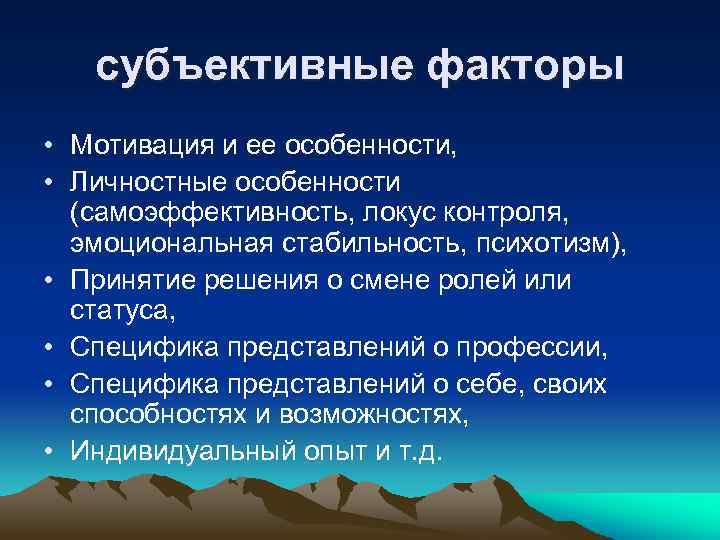 субъективные факторы

• Мотивация и ее особенности,
• Личностные особенности (самоэффективность, локус контроля, эмоциональная стабильность, психотизм),
• Принятие решения о смене ролей или статуса,
• Специфика представлений о профессии,
• Специфика представлений о себе, своих способностях и возможностях,
• Индивидуальный опыт и т.д.